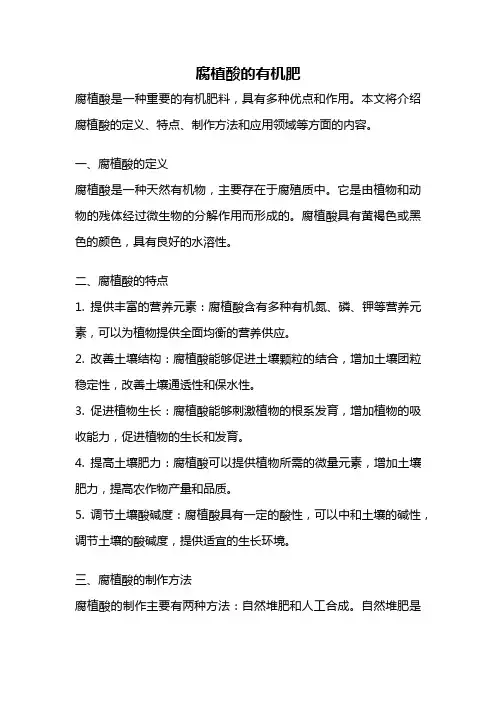 腐植酸的有机肥

腐植酸是一种重要的有机肥料，具有多种优点和作用。本文将介绍腐植酸的定义、特点、制作方法和应用领域等方面的内容。

一、腐植酸的定义

腐植酸是一种天然有机物，主要存在于腐殖质中。它是由植物和动物的残体经过微生物的分解作用而形成的。腐植酸具有黄褐色或黑色的颜色，具有良好的水溶性。

二、腐植酸的特点

1. 提供丰富的营养元素：腐植酸含有多种有机氮、磷、钾等营养元素，可以为植物提供全面均衡的营养供应。

2. 改善土壤结构：腐植酸能够促进土壤颗粒的结合，增加土壤团粒稳定性，改善土壤通透性和保水性。

3. 促进植物生长：腐植酸能够刺激植物的根系发育，增加植物的吸收能力，促进植物的生长和发育。

4. 提高土壤肥力：腐植酸可以提供植物所需的微量元素，增加土壤肥力，提高农作物产量和品质。

5. 调节土壤酸碱度：腐植酸具有一定的酸性，可以中和土壤的碱性，调节土壤的酸碱度，提供适宜的生长环境。

三、腐植酸的制作方法

腐植酸的制作主要有两种方法：自然堆肥和人工合成。自然堆肥是